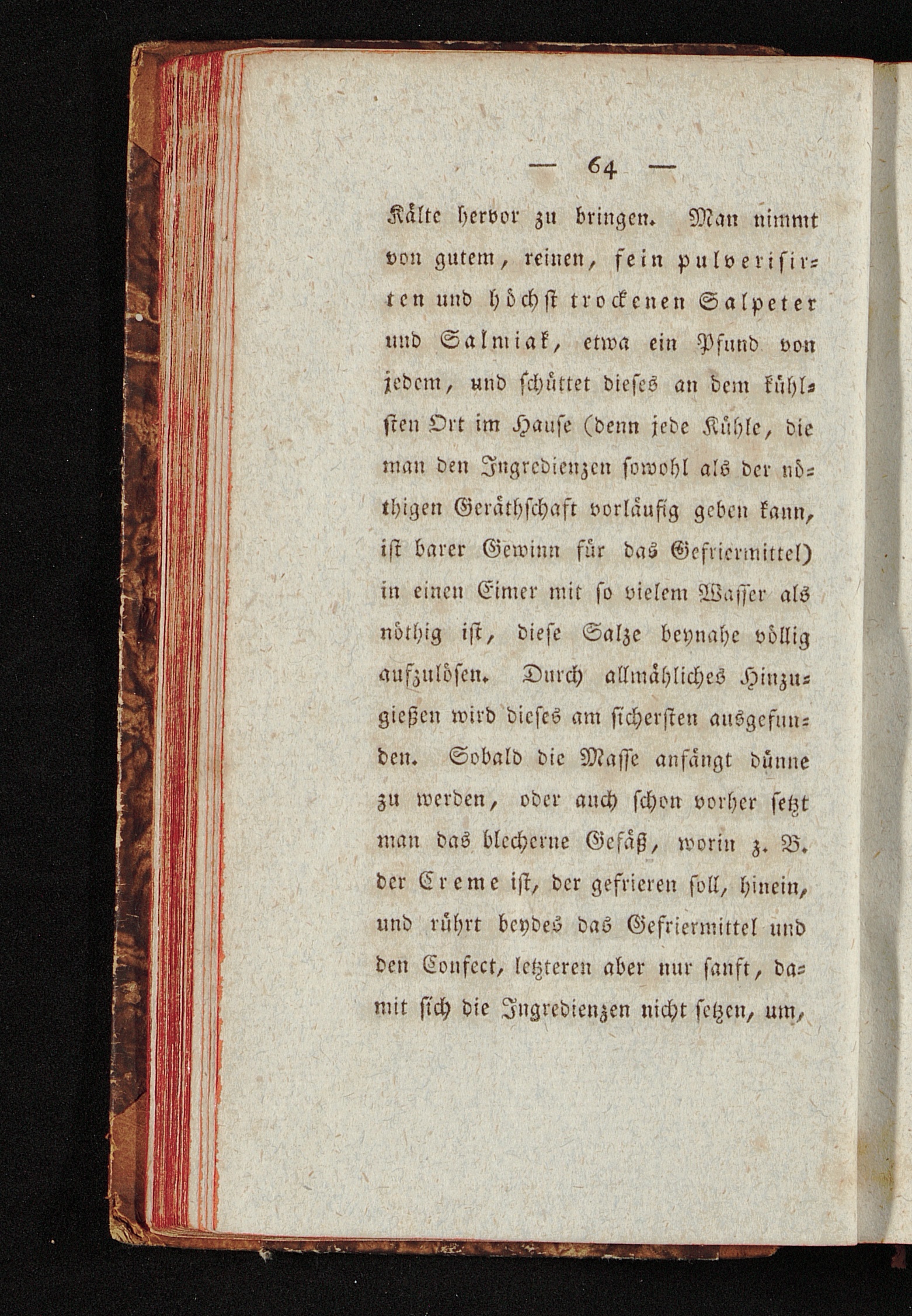 — 64 —

Kälte hervor zu bringen. Man nimmt von gutem, reinen, fein pulverisirten und höchst trockenen Salpeter und Salmiak, etwa ein Pfund von jedem, und schüttet dieses an dem kühlsten Ort im Hause (denn jede Kühle, die man den Ingredienzen sowohl als der nöthigen Geräthschaft vorläufig geben kann, ist barer Gewinn für das Gefriermittel) in einen Eimer mit so vielem Wasser als nöthig ist, diese Salze beynahe völlig aufzulösen. Durch allmähliches Hinzugießen wird dieses am sichersten ausgefunden. Sobald die Masse anfängt dünne zu werden, oder auch schon vorher setzt man das blecherne Gefäß, worin z. B. der Creme ist, der gefrieren soll, hinein, und rührt beydes das Gefriermittel und den Confect, letzteren aber nur sanft, damit sich die Ingredienzen nicht setzen, um,